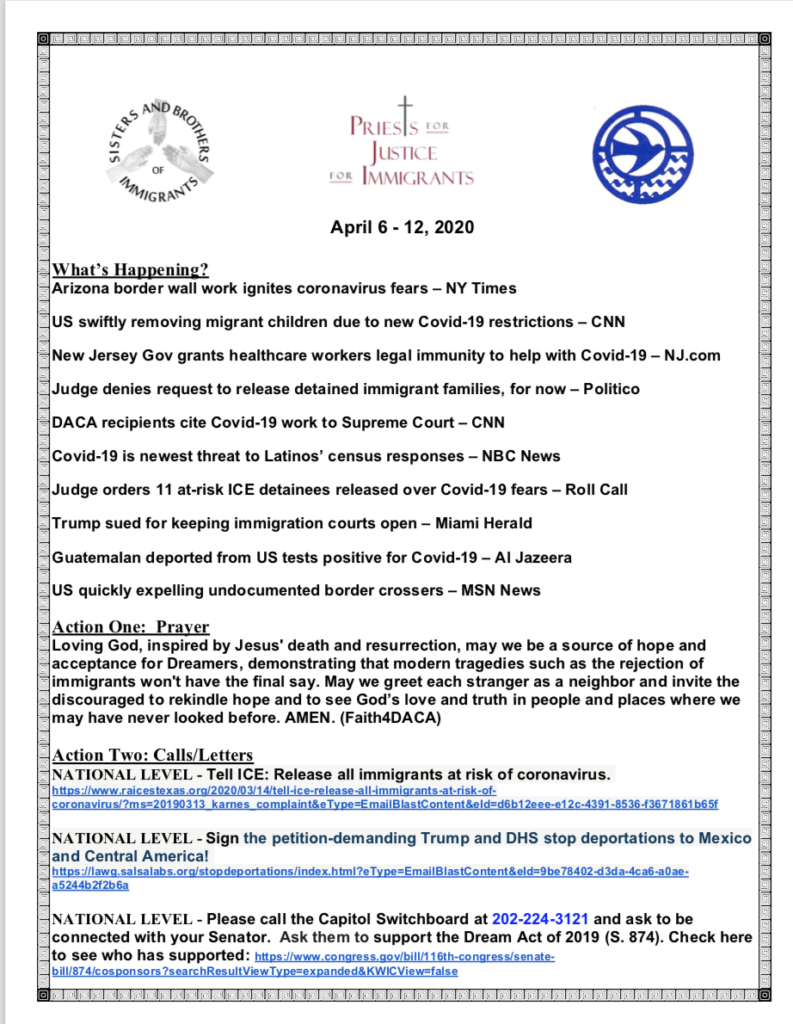 SISTERS AND BROTHERS OF IMMIGRANTS

PRIESTS FOR JUSTICE FOR IMMIGRANTS

April 6 - 12, 2020

What's Happening?
Arizona border wall work ignites coronavirus fears – NY Times

US swiftly removing migrant children due to new Covid-19 restrictions – CNN

New Jersey Gov grants healthcare workers legal immunity to help with Covid-19 – NJ.com

Judge denies request to release detained immigrant families, for now – Politico

DACA recipients cite Covid-19 work to Supreme Court – CNN

Covid-19 is newest threat to Latinos' census responses – NBC News

Judge orders 11 at-risk ICE detainees released over Covid-19 fears – Roll Call

Trump sued for keeping immigration courts open – Miami Herald

Guatemalan deported from US tests positive for Covid-19 – Al Jazeera

US quickly expelling undocumented border crossers – MSN News

Action One: Prayer
Loving God, inspired by Jesus' death and resurrection, may we be a source of hope and acceptance for Dreamers, demonstrating that modern tragedies such as the rejection of immigrants won't have the final say. May we greet each stranger as a neighbor and invite the discouraged to rekindle hope and to see God's love and truth in people and places where we may have never looked before. AMEN. (Faith4DACA)

Action Two: Calls/Letters
NATIONAL LEVEL - Tell ICE: Release all immigrants at risk of coronavirus.
https://www.raicestexas.org/2020/03/14/tell-ice-release-all-immigrants-at-risk-of-coronavirus/?ms=20190313_karnes_complaint&eType=EmailBlastContent&eId=d6b12eee-e12c-4391-8536-f3671861b65f

NATIONAL LEVEL - Sign the petition-demanding Trump and DHS stop deportations to Mexico and Central America!
https://lawg.salsalabs.org/stopdeportations/index.html?eType=EmailBlastContent&eId=9be78402-d3da-4ca6-a0ae-a5244b2f2b6a

NATIONAL LEVEL - Please call the Capitol Switchboard at 202-224-3121 and ask to be connected with your Senator. Ask them to support the Dream Act of 2019 (S. 874). Check here to see who has supported: https://www.congress.gov/bill/116th-congress/senate-bill/874/cosponsors?searchResultViewType=expanded&KWICView=false